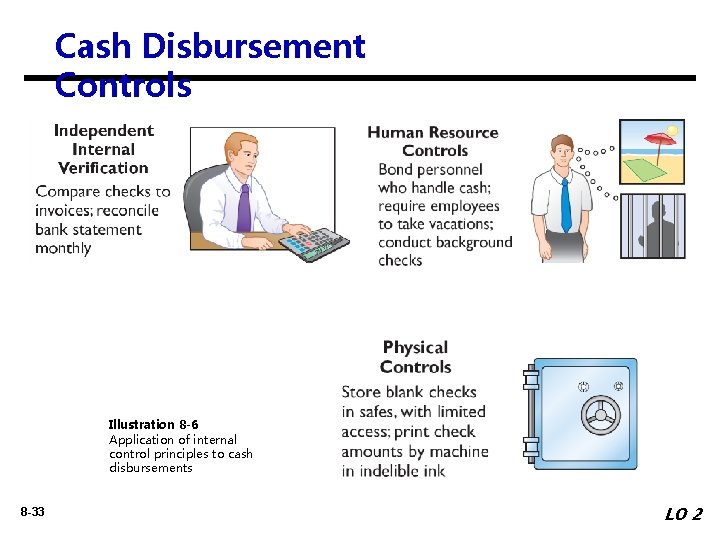 Cash Disbursement Controls

Independent Internal Verification

Compare checks to invoices; reconcile bank statement monthly

Human Resource Controls

Bond personnel who handle cash; require employees to take vacations; conduct background checks

Physical Controls

Store blank checks in safes, with limited access; print check amounts by machine in indelible ink

Illustration 8-6
Application of internal control principles to cash disbursements

8-33

LO 2